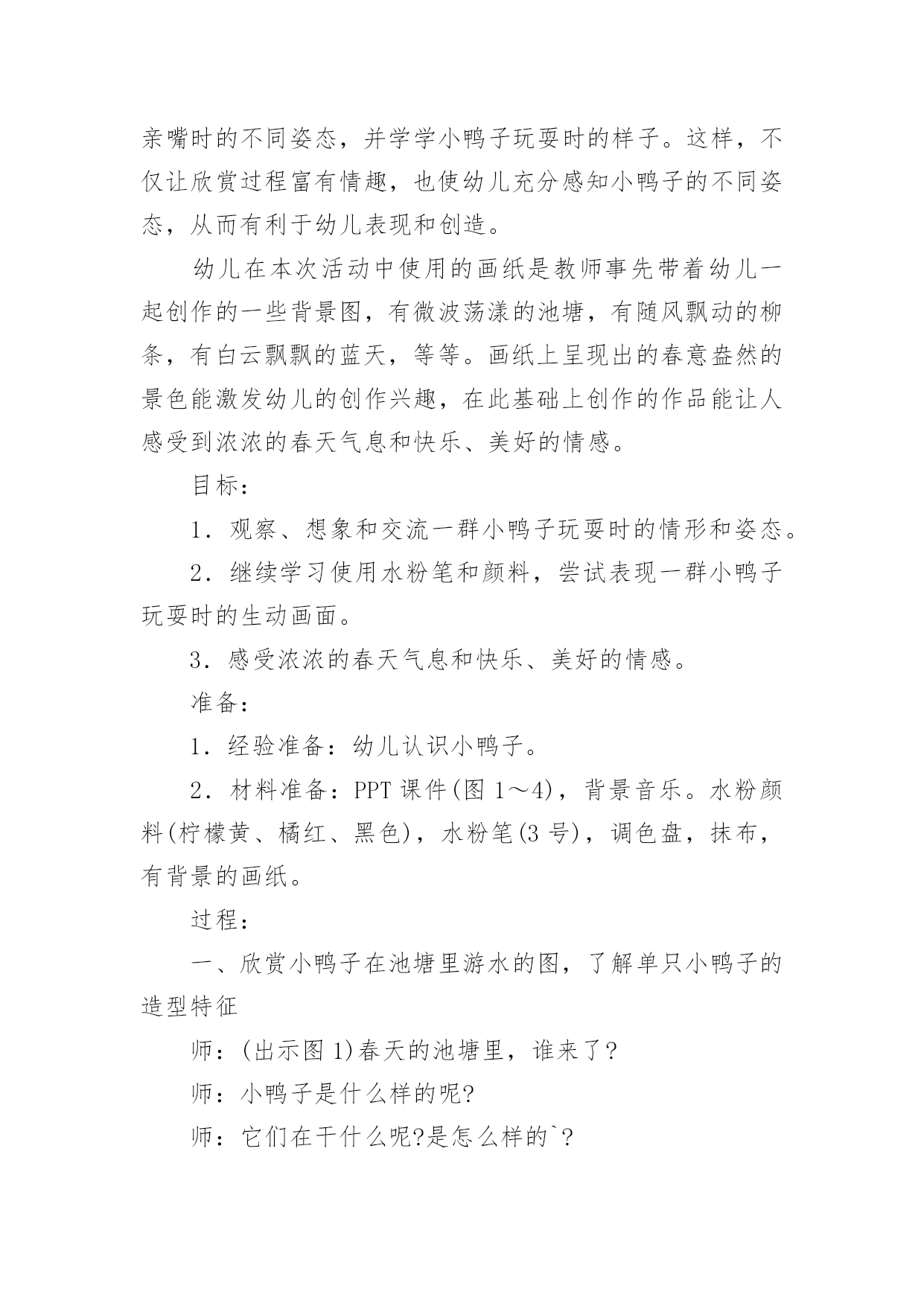 亲嘴时的不同姿态，并学学小鸭子玩耍时的样子。这样，不仅让欣赏过程富有情趣，也使幼儿充分感知小鸭子的不同姿态，从而有利于幼儿表现和创造。

幼儿在本次活动中使用的画纸是教师事先带着幼儿一起创作的一些背景图，有微波荡漾的池塘，有随风飘动的柳条，有白云飘飘的蓝天，等等。画纸上呈现出的春意盎然的景色能激发幼儿的创作兴趣，在此基础上创作的作品能让人感受到浓浓的春天气息和快乐、美好的情感。

目标：

1．观察、想象和交流一群小鸭子玩耍时的情形和姿态。

2．继续学习使用水粉笔和颜料，尝试表现一群小鸭子玩耍时的生动画面。

3．感受浓浓的春天气息和快乐、美好的情感。

准备：

1．经验准备：幼儿认识小鸭子。

2．材料准备：PPT 课件(图 1～4)，背景音乐。水粉颜料(柠檬黄、橘红、黑色)，水粉笔(3 号)，调色盘，抹布，有背景的画纸。

过程：

一、欣赏小鸭子在池塘里游水的图，了解单只小鸭子的造型特征

师：(出示图 1)春天的池塘里，谁来了?

师：小鸭子是什么样的呢?

师：它们在干什么呢?是怎么样的`?